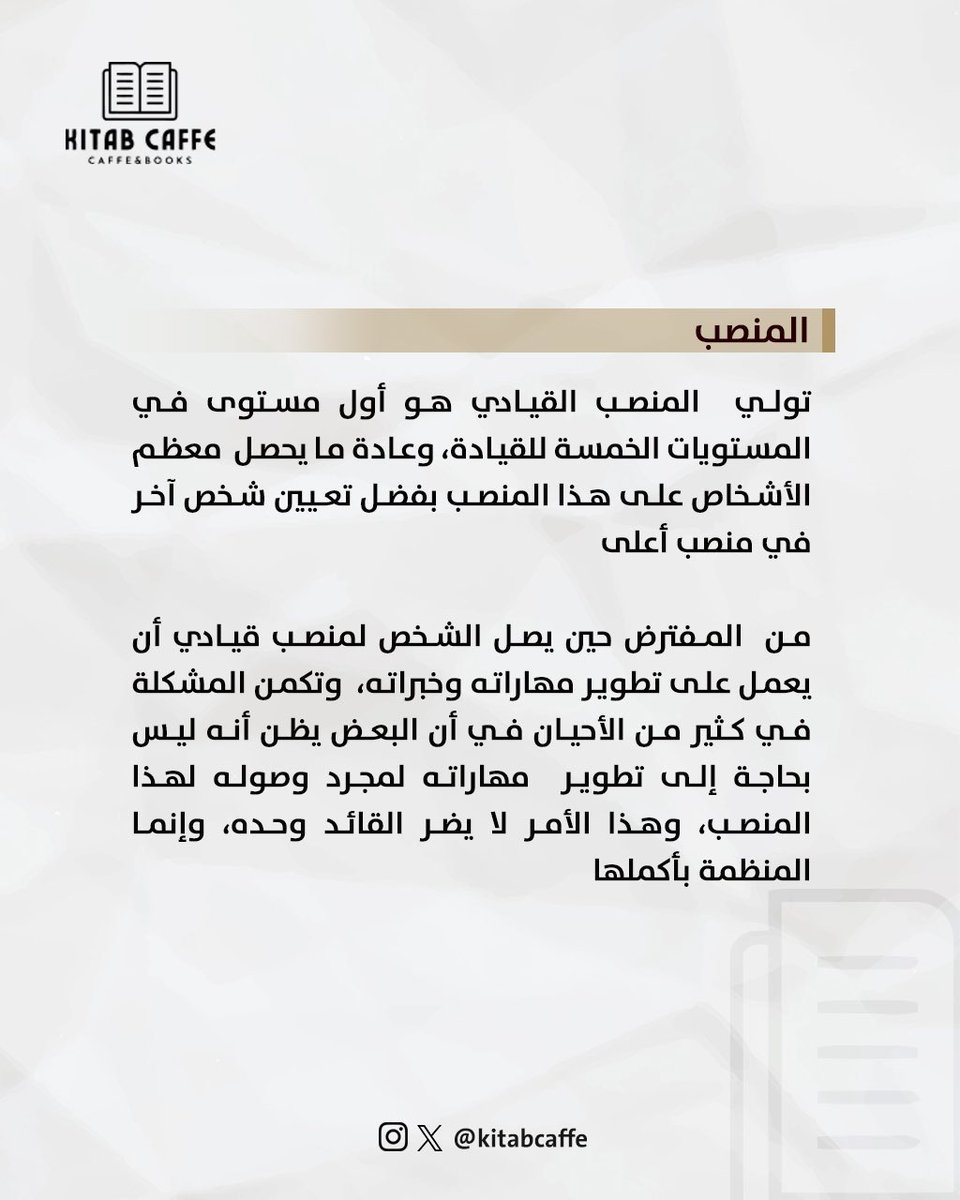 KITAB CAFFE
CAFFE&BOOKS

المنصب

تولي المنصب القيادي هو أول مستوى في المستويات الخمسة للقيادة، وعادة ما يحصل معظم الأشخاص على هذا المنصب بفضل تعيين شخص آخر في منصب أعلى

من المفترض حين يصل الشخص لمنصب قيادي أن يعمل على تطوير مهاراته وخبراته، وتكمن المشكلة في كثير من الأحيان في أن البعض يظن أنه ليس بحاجة إلى تطوير مهاراته لمجرد وصوله لهذا المنصب، وهذا الأمر لا يضر القائد وحده، وإنما المنظمة بأكملها

@kitabcaffe